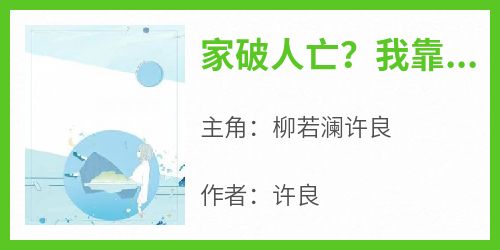 家破人亡？我靠...

主角：柳若澜许良

作者：许良